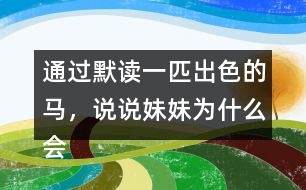 通过默读一匹出色的马，说说妹妹为什么会